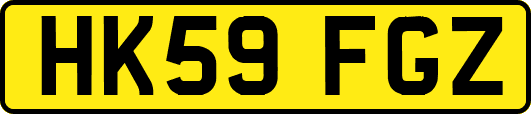 HK59 FGZ